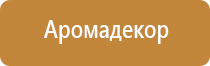 Аромадекор